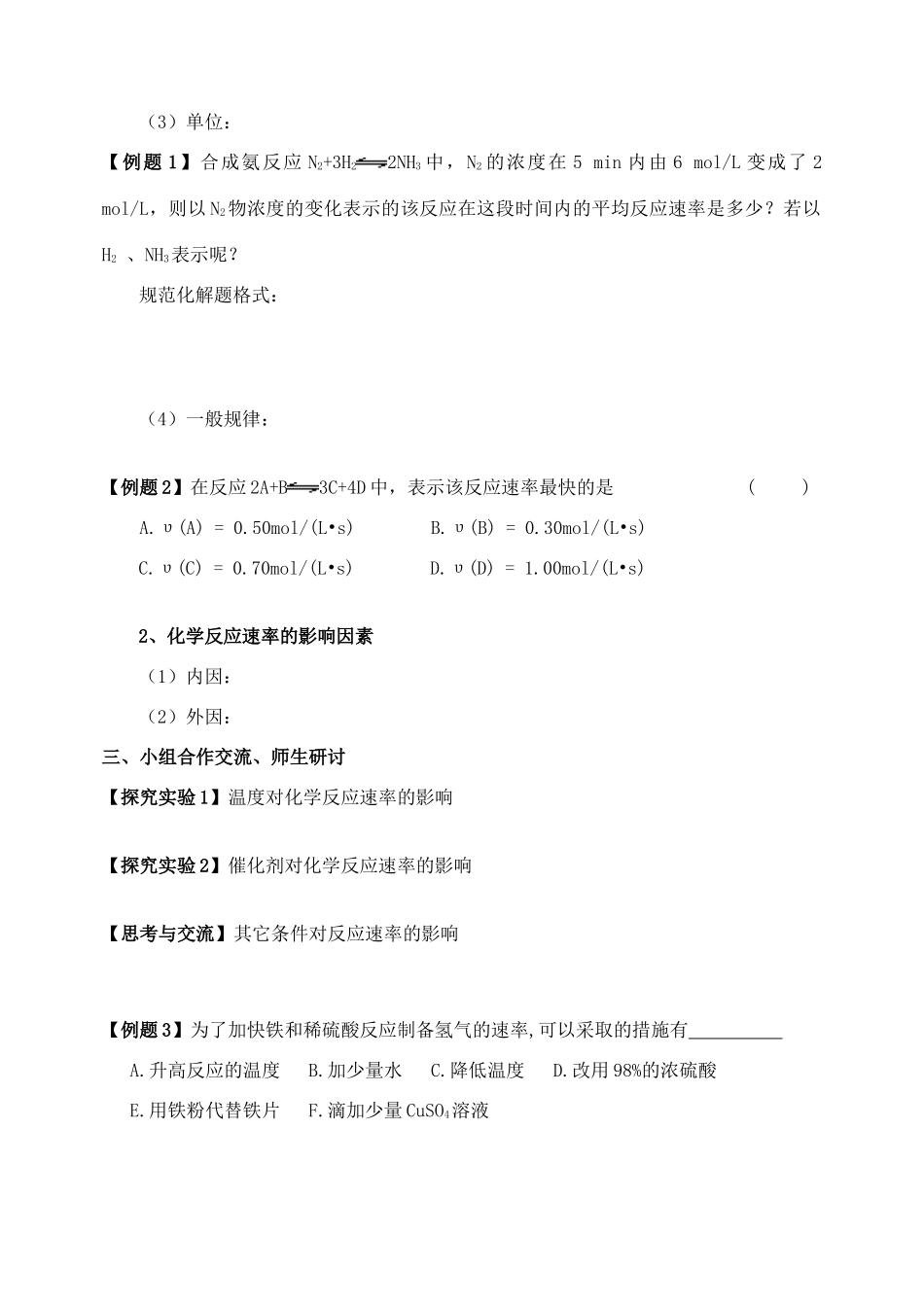 （3）单位：

【例题 1】合成氨反应 $N_2+3H_2 \rightleftharpoons 2NH_3$ 中，$N_2$ 的浓度在 5 min 内由 6 mol/L 变成了 2 mol/L，则以 $N_2$ 物浓度的变化表示的该反应在这段时间内的平均反应速率是多少？若以 $H_2$ 、$NH_3$ 表示呢？

规范化解题格式：

（4）一般规律：

【例题 2】在反应 $2A+B \rightleftharpoons 3C+4D$ 中，表示该反应速率最快的是　　（　　）

A. υ(A) = 0.50mol/(L•s)　　B. υ(B) = 0.30mol/(L•s)

C. υ(C) = 0.70mol/(L•s)　　D. υ(D) = 1.00mol/(L•s)

2、化学反应速率的影响因素

（1）内因：

（2）外因：

三、小组合作交流、师生研讨

【探究实验 1】温度对化学反应速率的影响

【探究实验 2】催化剂对化学反应速率的影响

【思考与交流】其它条件对反应速率的影响

【例题 3】为了加快铁和稀硫酸反应制备氢气的速率,可以采取的措施有__________

A.升高反应的温度　B.加少量水　C.降低温度　D.改用 98%的浓硫酸

E.用铁粉代替铁片　F.滴加少量 $CuSO_4$ 溶液